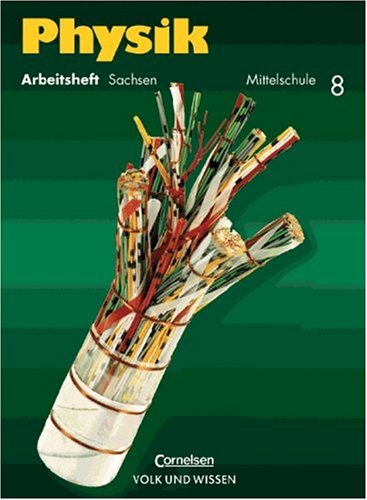 Physik

Arbeitsheft Sachsen Mittelschule 8

Cornelsen
VOLK UND WISSEN